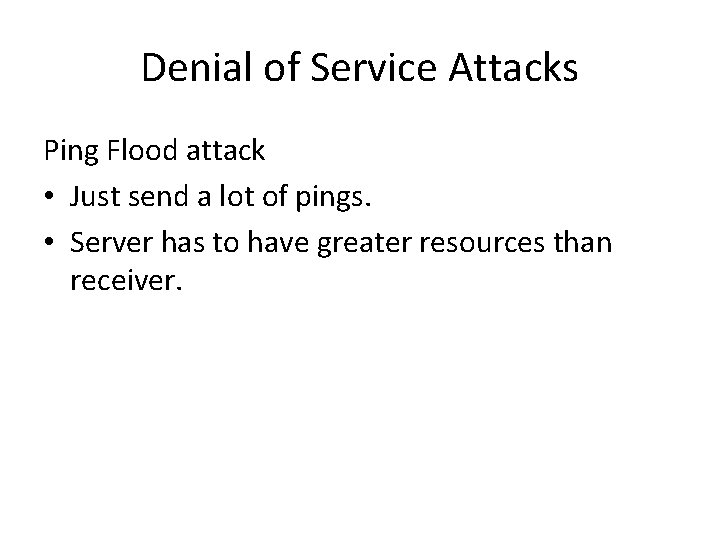 Denial of Service Attacks

Ping Flood attack

• Just send a lot of pings.
• Server has to have greater resources than receiver.